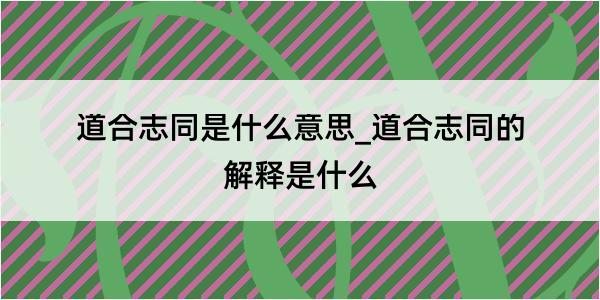 道合志同是什么意思_道合志同的解释是什么